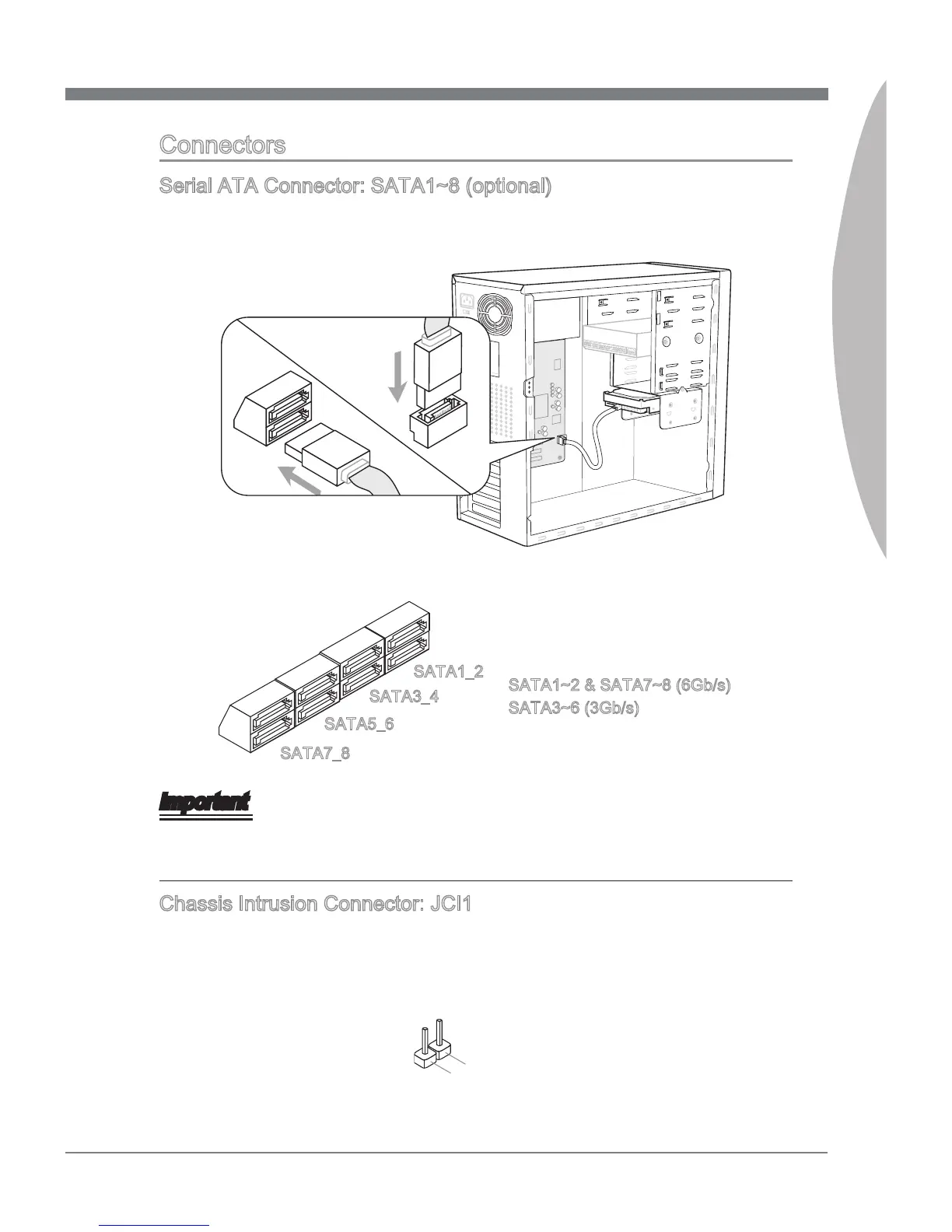 Connectors

Serial ATA Connector: SATA1~8 (optional)

SATA1_2
SATA3_4
SATA5_6
SATA7_8

SATA1~2 & SATA7~8 (6Gb/s)
SATA3~6 (3Gb/s)

Important

Chassis Intrusion Connector: JCI1